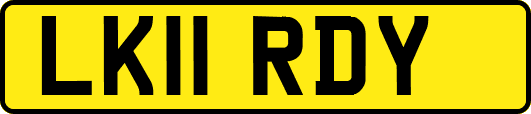 LK11 RDY